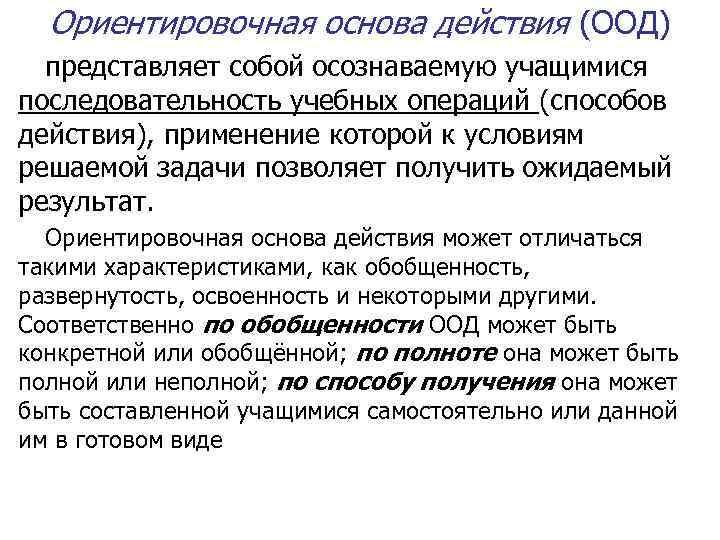 Ориентировочная основа действия (ООД)

представляет собой осознаваемую учащимися последовательность учебных операций (способов действия), применение которой к условиям решаемой задачи позволяет получить ожидаемый результат.

Ориентировочная основа действия может отличаться такими характеристиками, как обобщенность, развернутость, освоенность и некоторыми другими. Соответственно по обобщенности ООД может быть конкретной или обобщённой; по полноте она может быть полной или неполной; по способу получения она может быть составленной учащимися самостоятельно или данной им в готовом виде